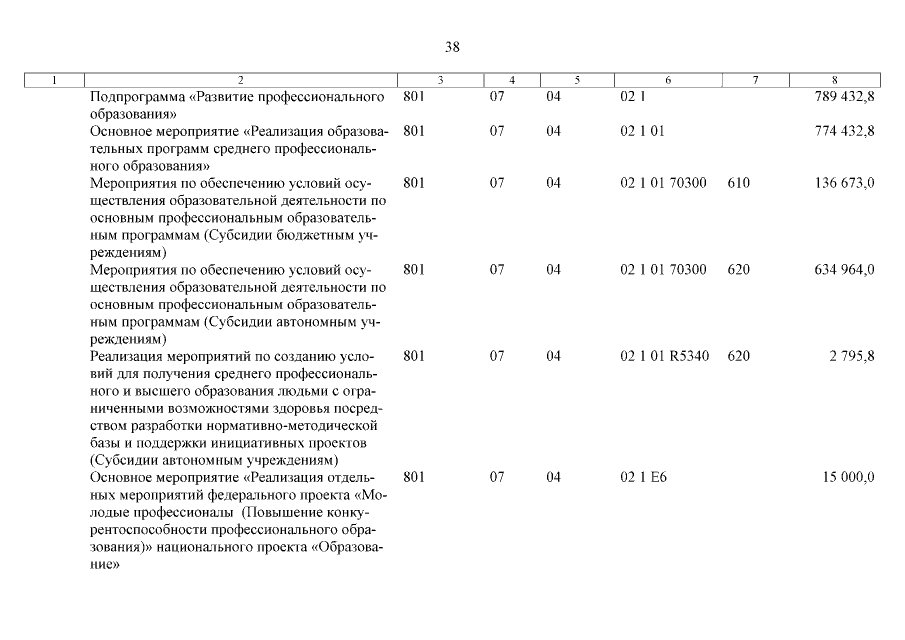 38

| 1 | 2 | 3 | 4 | 5 | 6 | 7 | 8 |
|---|---|---|---|---|---|---|---|
| | Подпрограмма «Развитие профессионального образования» | 801 | 07 | 04 | 02 1 | | 789 432,8 |
| | Основное мероприятие «Реализация образовательных программ среднего профессионального образования» | 801 | 07 | 04 | 02 1 01 | | 774 432,8 |
| | Мероприятия по обеспечению условий осуществления образовательной деятельности по основным профессиональным образовательным программам (Субсидии бюджетным учреждениям) | 801 | 07 | 04 | 02 1 01 70300 | 610 | 136 673,0 |
| | Мероприятия по обеспечению условий осуществления образовательной деятельности по основным профессиональным образовательным программам (Субсидии автономным учреждениям) | 801 | 07 | 04 | 02 1 01 70300 | 620 | 634 964,0 |
| | Реализация мероприятий по созданию условий для получения среднего профессионального и высшего образования людьми с ограниченными возможностями здоровья посредством разработки нормативно-методической базы и поддержки инициативных проектов (Субсидии автономным учреждениям) | 801 | 07 | 04 | 02 1 01 R5340 | 620 | 2 795,8 |
| | Основное мероприятие «Реализация отдельных мероприятий федерального проекта «Молодые профессионалы (Повышение конкурентоспособности профессионального образования)» национального проекта «Образование» | 801 | 07 | 04 | 02 1 E6 | | 15 000,0 |